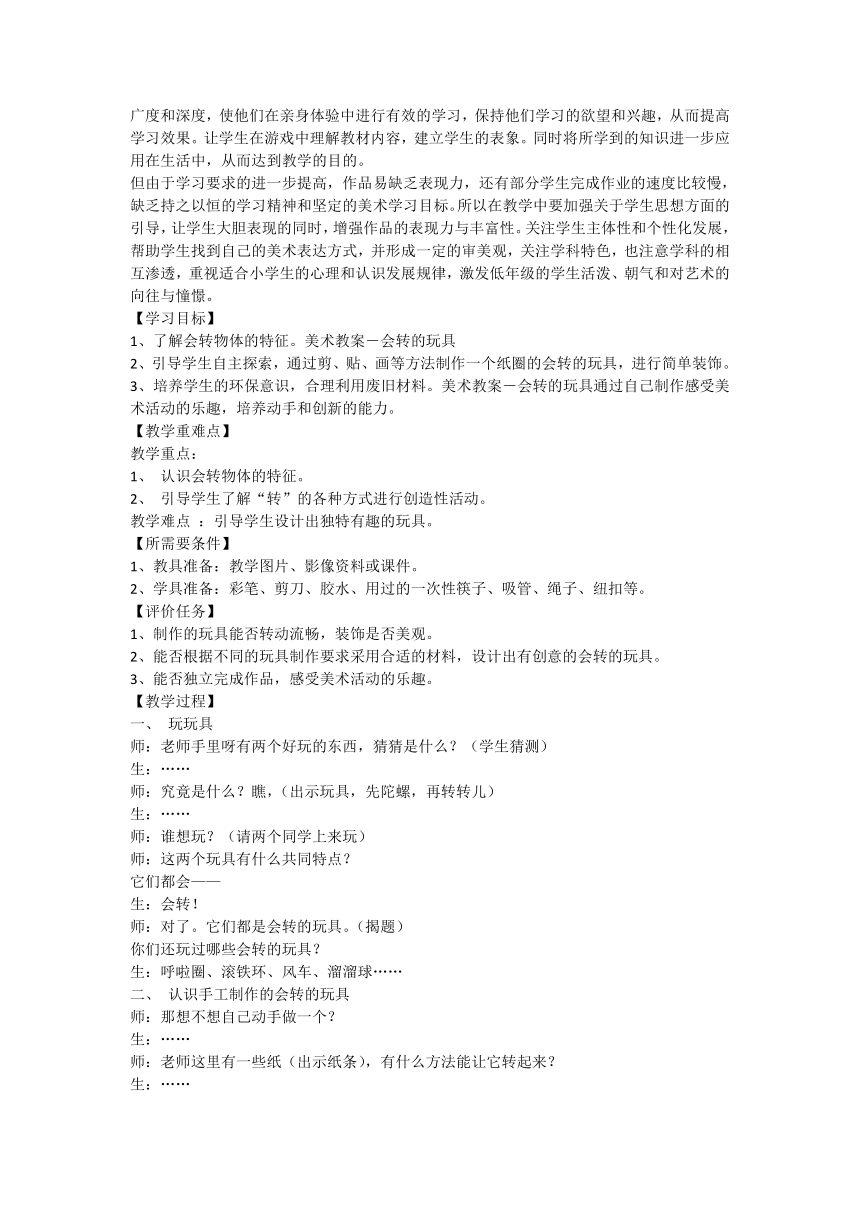 广度和深度，使他们在亲身体验中进行有效的学习，保持他们学习的欲望和兴趣，从而提高学习效果。让学生在游戏中理解教材内容，建立学生的表象。同时将所学到的知识进一步应用在生活中，从而达到教学的目的。
但由于学习要求的进一步提高，作品易缺乏表现力，还有部分学生完成作业的速度比较慢，缺乏持之以恒的学习精神和坚定的美术学习目标。所以在教学中要加强关于学生思想方面的引导，让学生大胆表现的同时，增强作品的表现力与丰富性。关注学生主体性和个性化发展，帮助学生找到自己的美术表达方式，并形成一定的审美观，关注学科特色，也注意学科的相互渗透，重视适合小学生的心理和认识发展规律，激发低年级的学生活泼、朝气和对艺术的向往与憧憬。
【学习目标】
1、了解会转物体的特征。美术教案－会转的玩具
2、引导学生自主探索，通过剪、贴、画等方法制作一个纸圈的会转的玩具，进行简单装饰。
3、培养学生的环保意识，合理利用废旧材料。美术教案－会转的玩具通过自己制作感受美术活动的乐趣，培养动手和创新的能力。
【教学重难点】
教学重点：
1、 认识会转物体的特征。
2、 引导学生了解“转”的各种方式进行创造性活动。
教学难点 ：引导学生设计出独特有趣的玩具。
【所需要条件】
1、教具准备：教学图片、影像资料或课件。
2、学具准备：彩笔、剪刀、胶水、用过的一次性筷子、吸管、绳子、纽扣等。
【评价任务】
1、制作的玩具能否转动流畅，装饰是否美观。
2、能否根据不同的玩具制作要求采用合适的材料，设计出有创意的会转的玩具。
3、能否独立完成作品，感受美术活动的乐趣。
【教学过程】
一、 玩玩具
师：老师手里呀有两个好玩的东西，猜猜是什么？（学生猜测）
生：……
师：究竟是什么？瞧，（出示玩具，先陀螺，再转转儿）
生：……
师：谁想玩？（请两个同学上来玩）
师：这两个玩具有什么共同特点？
它们都会——
生：会转！
师：对了。它们都是会转的玩具。（揭题）
你们还玩过哪些会转的玩具？
生：呼啦圈、滚铁环、风车、溜溜球……
二、 认识手工制作的会转的玩具
师：那想不想自己动手做一个？
生：……
师：老师这里有一些纸（出示纸条），有什么方法能让它转起来？
生：……